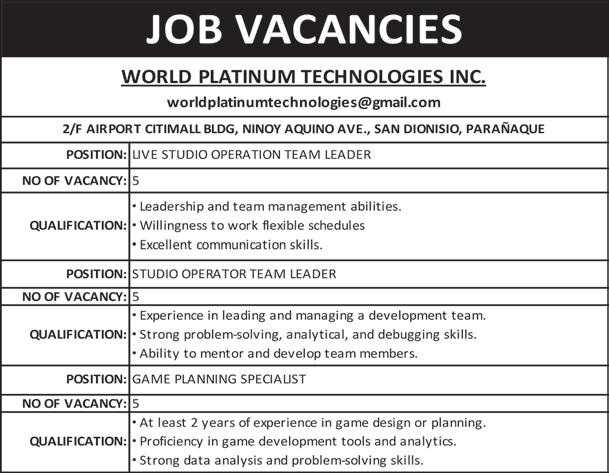 JOB VACANCIES

WORLD PLATINUM TECHNOLOGIES INC.

worldplatinumtechnologies@gmail.com

2/F AIRPORT CITIMALL BLDG, NINOY AQUINO AVE., SAN DIONISIO, PARAÑAQUE

| | |
|---|---|
| POSITION: | LIVE STUDIO OPERATION TEAM LEADER |
| NO OF VACANCY: | 5 |
| QUALIFICATION: | • Leadership and team management abilities. • Willingness to work flexible schedules • Excellent communication skills. |
| POSITION: | STUDIO OPERATOR TEAM LEADER |
| NO OF VACANCY: | 5 |
| QUALIFICATION: | • Experience in leading and managing a development team. • Strong problem-solving, analytical, and debugging skills. • Ability to mentor and develop team members. |
| POSITION: | GAME PLANNING SPECIALIST |
| NO OF VACANCY: | 5 |
| QUALIFICATION: | • At least 2 years of experience in game design or planning. • Proficiency in game development tools and analytics. • Strong data analysis and problem-solving skills. |